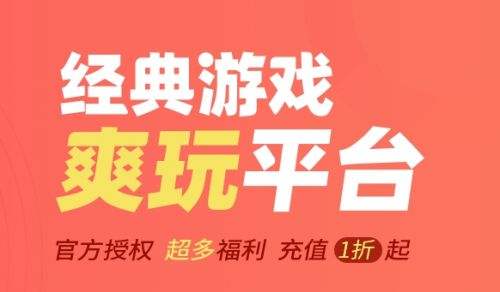 经典游戏
爽玩平台

官方授权 超多福利 充值 1折 起